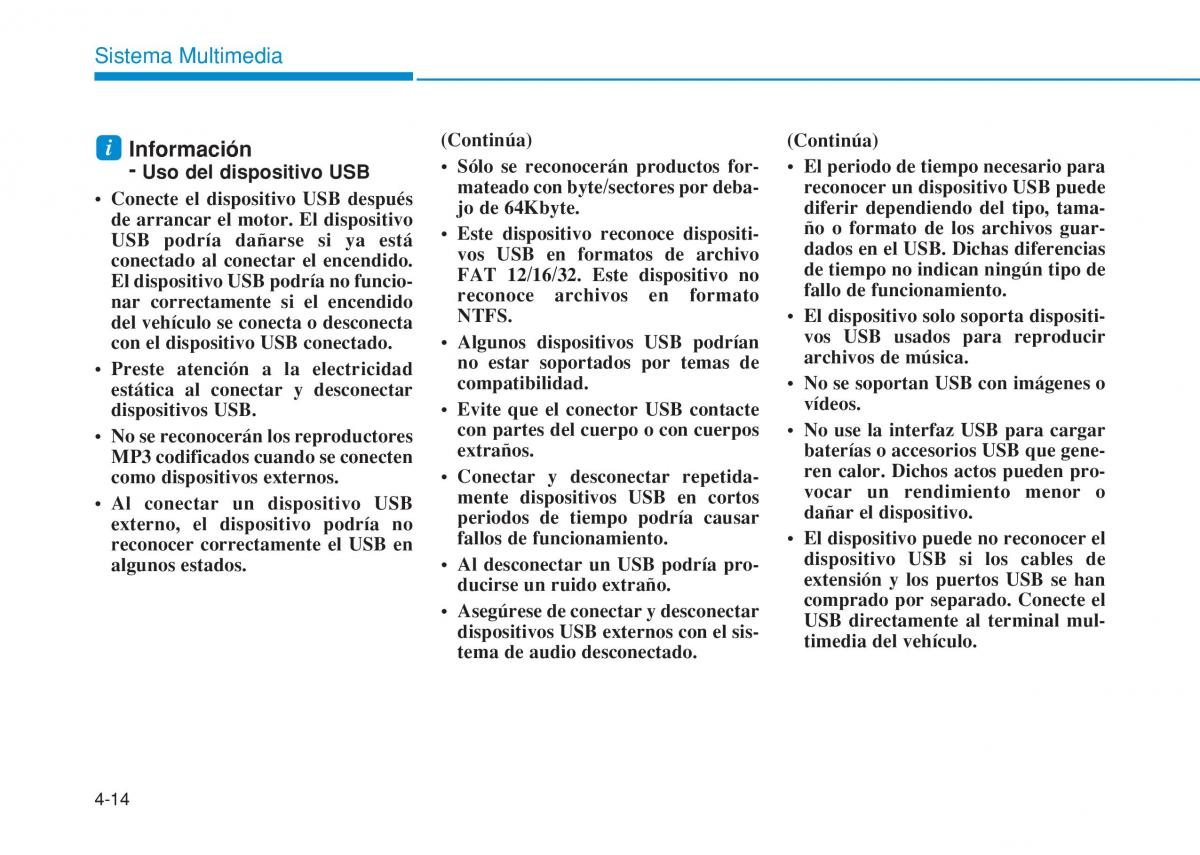 Sistema Multimedia

i Información
- Uso del dispositivo USB

• Conecte el dispositivo USB después de arrancar el motor. El dispositivo USB podría dañarse si ya está conectado al conectar el encendido. El dispositivo USB podría no funcionar correctamente si el encendido del vehículo se conecta o desconecta con el dispositivo USB conectado.
• Preste atención a la electricidad estática al conectar y desconectar dispositivos USB.
• No se reconocerán los reproductores MP3 codificados cuando se conecten como dispositivos externos.
• Al conectar un dispositivo USB externo, el dispositivo podría no reconocer correctamente el USB en algunos estados.

(Continúa)
• Sólo se reconocerán productos formateado con byte/sectores por debajo de 64Kbyte.
• Este dispositivo reconoce dispositivos USB en formatos de archivo FAT 12/16/32. Este dispositivo no reconoce archivos en formato NTFS.
• Algunos dispositivos USB podrían no estar soportados por temas de compatibilidad.
• Evite que el conector USB contacte con partes del cuerpo o con cuerpos extraños.
• Conectar y desconectar repetidamente dispositivos USB en cortos periodos de tiempo podría causar fallos de funcionamiento.
• Al desconectar un USB podría producirse un ruido extraño.
• Asegúrese de conectar y desconectar dispositivos USB externos con el sistema de audio desconectado.

(Continúa)
• El periodo de tiempo necesario para reconocer un dispositivo USB puede diferir dependiendo del tipo, tamaño o formato de los archivos guardados en el USB. Dichas diferencias de tiempo no indican ningún tipo de fallo de funcionamiento.
• El dispositivo solo soporta dispositivos USB usados para reproducir archivos de música.
• No se soportan USB con imágenes o vídeos.
• No use la interfaz USB para cargar baterías o accesorios USB que generen calor. Dichos actos pueden provocar un rendimiento menor o dañar el dispositivo.
• El dispositivo puede no reconocer el dispositivo USB si los cables de extensión y los puertos USB se han comprado por separado. Conecte el USB directamente al terminal multimedia del vehículo.

4-14